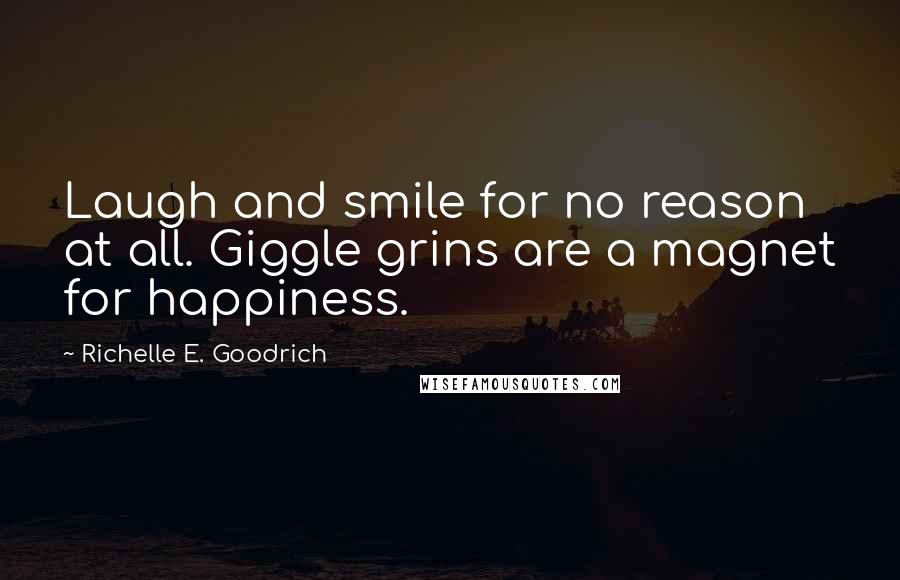 Laugh and smile for no reason at all. Giggle grins are a magnet for happiness.

~ Richelle E. Goodrich

WISEFAMOUSQUOTES.COM